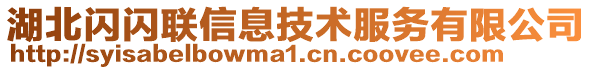 湖北闪闪联信息技术服务有限公司
http://syisabelbowma1.cn.coovee.com